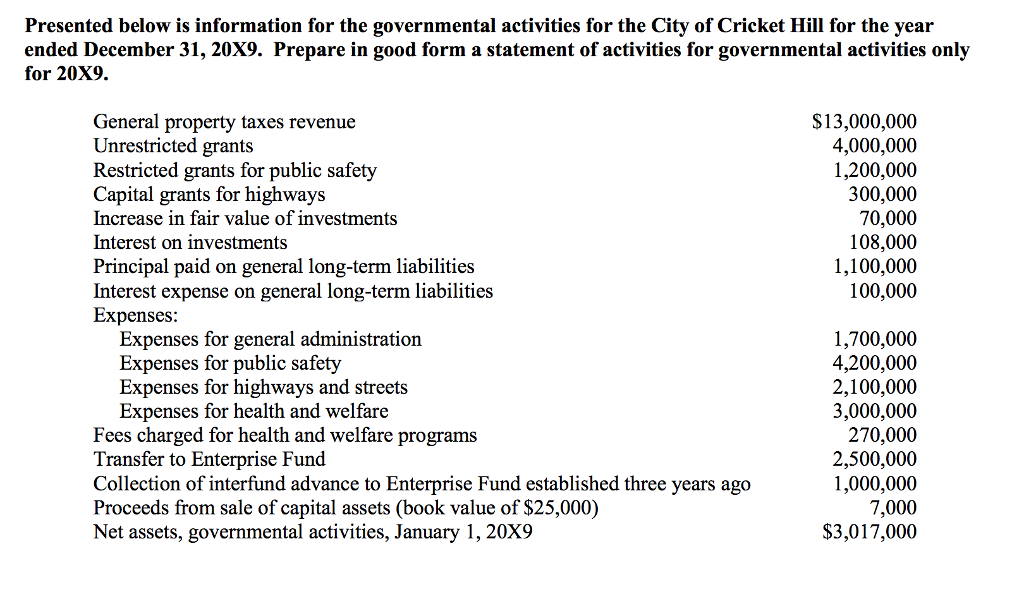 Presented below is information for the governmental activities for the City of Cricket Hill for the year ended December 31, 20X9. Prepare in good form a statement of activities for governmental activities only for 20X9.

| | |
|---|---|
| General property taxes revenue | \$13,000,000 |
| Unrestricted grants | 4,000,000 |
| Restricted grants for public safety | 1,200,000 |
| Capital grants for highways | 300,000 |
| Increase in fair value of investments | 70,000 |
| Interest on investments | 108,000 |
| Principal paid on general long-term liabilities | 1,100,000 |
| Interest expense on general long-term liabilities | 100,000 |
| Expenses: | |
| Expenses for general administration | 1,700,000 |
| Expenses for public safety | 4,200,000 |
| Expenses for highways and streets | 2,100,000 |
| Expenses for health and welfare | 3,000,000 |
| Fees charged for health and welfare programs | 270,000 |
| Transfer to Enterprise Fund | 2,500,000 |
| Collection of interfund advance to Enterprise Fund established three years ago | 1,000,000 |
| Proceeds from sale of capital assets (book value of \$25,000) | 7,000 |
| Net assets, governmental activities, January 1, 20X9 | \$3,017,000 |